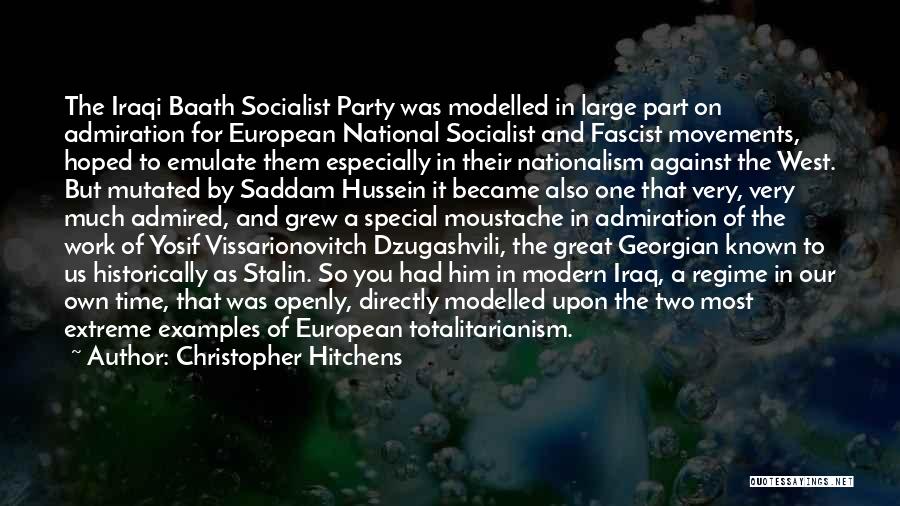 The Iraqi Baath Socialist Party was modelled in large part on admiration for European National Socialist and Fascist movements, hoped to emulate them especially in their nationalism against the West. But mutated by Saddam Hussein it became also one that very, very much admired, and grew a special moustache in admiration of the work of Yosif Vissarionovitch Dzugashvili, the great Georgian known to us historically as Stalin. So you had him in modern Iraq, a regime in our own time, that was openly, directly modelled upon the two most extreme examples of European totalitarianism.
~ Author: Christopher Hitchens

QUOTESSAYINGS.NET